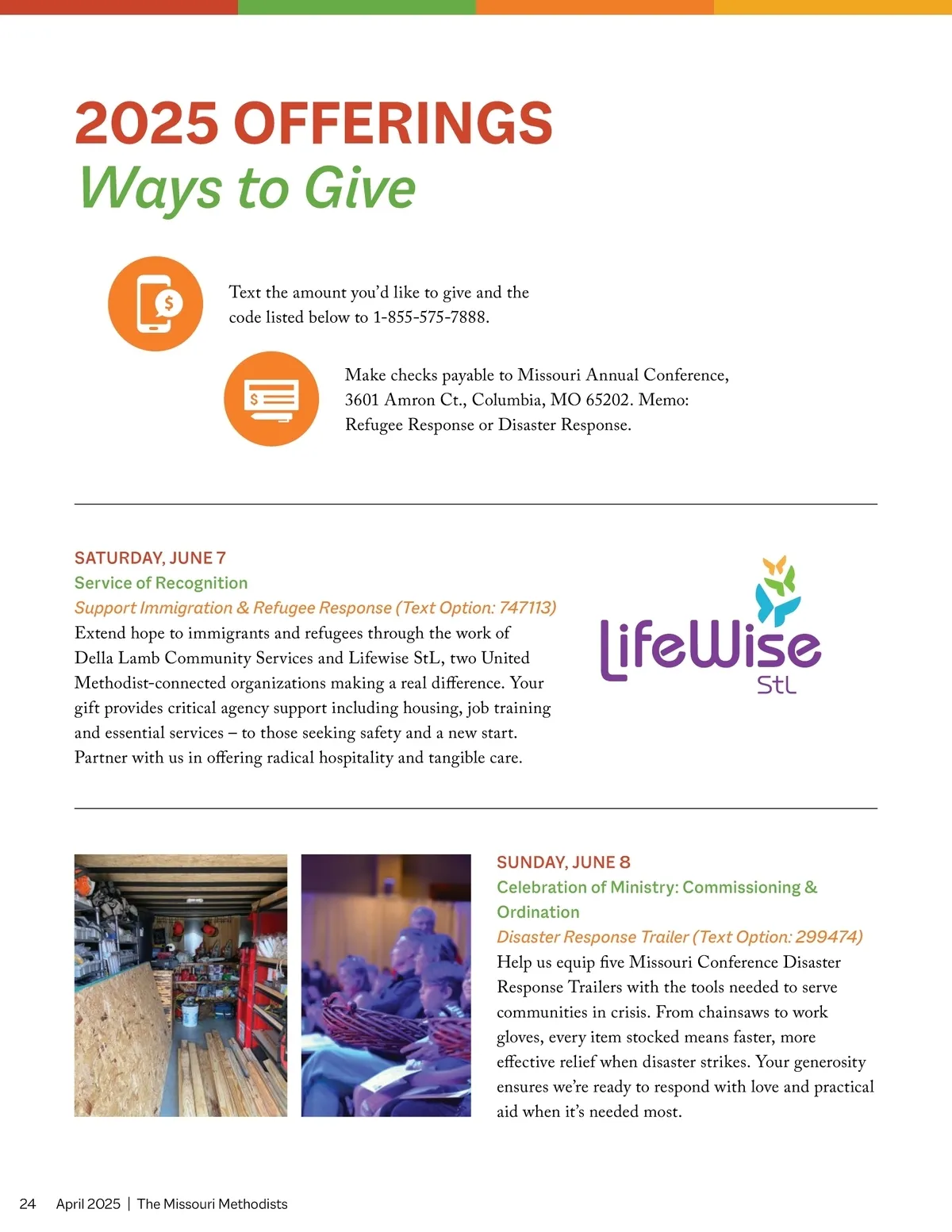 2025 OFFERINGS
Ways to Give

$

Text the amount you'd like to give and the code listed below to 1-855-575-7888.

$

Make checks payable to Missouri Annual Conference, 3601 Amron Ct., Columbia, MO 65202. Memo: Refugee Response or Disaster Response.

SATURDAY, JUNE 7
Service of Recognition
Support Immigration & Refugee Response (Text Option: 747113)
Extend hope to immigrants and refugees through the work of Della Lamb Community Services and Lifewise StL, two United Methodist-connected organizations making a real difference. Your gift provides critical agency support including housing, job training and essential services – to those seeking safety and a new start. Partner with us in offering radical hospitality and tangible care.

LifeWise
StL

SUNDAY, JUNE 8
Celebration of Ministry: Commissioning & Ordination
Disaster Response Trailer (Text Option: 299474)
Help us equip five Missouri Conference Disaster Response Trailers with the tools needed to serve communities in crisis. From chainsaws to work gloves, every item stocked means faster, more effective relief when disaster strikes. Your generosity ensures we're ready to respond with love and practical aid when it's needed most.

24 April 2025 | The Missouri Methodists